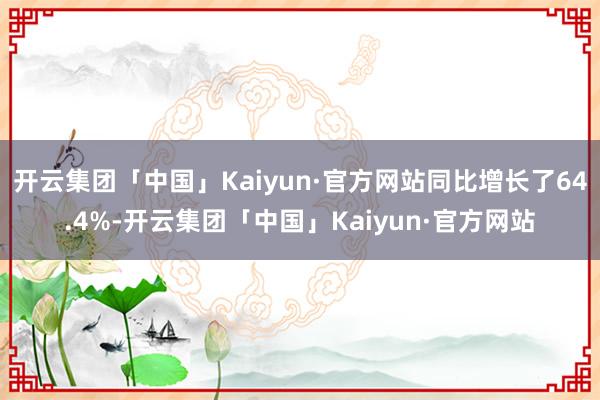 开云集团「中国」Kaiyun·官方网站同比增长了64.4%-开云集团「中国」Kaiyun·官方网站